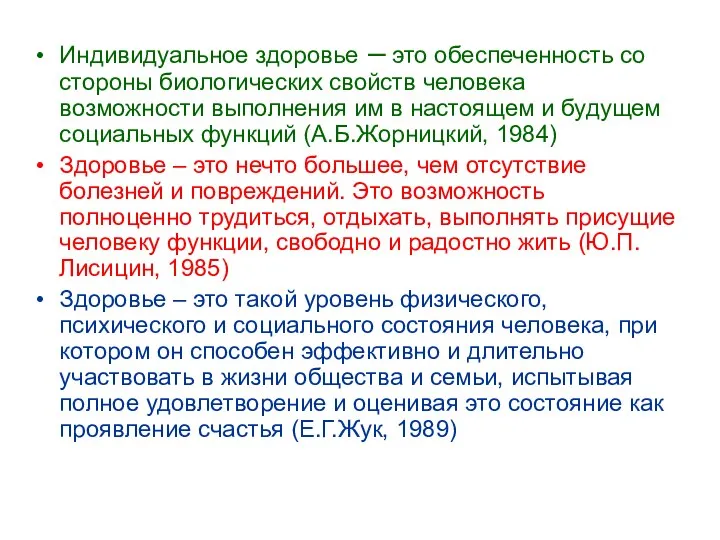 • Индивидуальное здоровье – это обеспеченность со стороны биологических свойств человека возможности выполнения им в настоящем и будущем социальных функций (А.Б.Жорницкий, 1984)

• Здоровье – это нечто большее, чем отсутствие болезней и повреждений. Это возможность полноценно трудиться, отдыхать, выполнять присущие человеку функции, свободно и радостно жить (Ю.П. Лисицин, 1985)

• Здоровье – это такой уровень физического, психического и социального состояния человека, при котором он способен эффективно и длительно участвовать в жизни общества и семьи, испытывая полное удовлетворение и оценивая это состояние как проявление счастья (Е.Г.Жук, 1989)